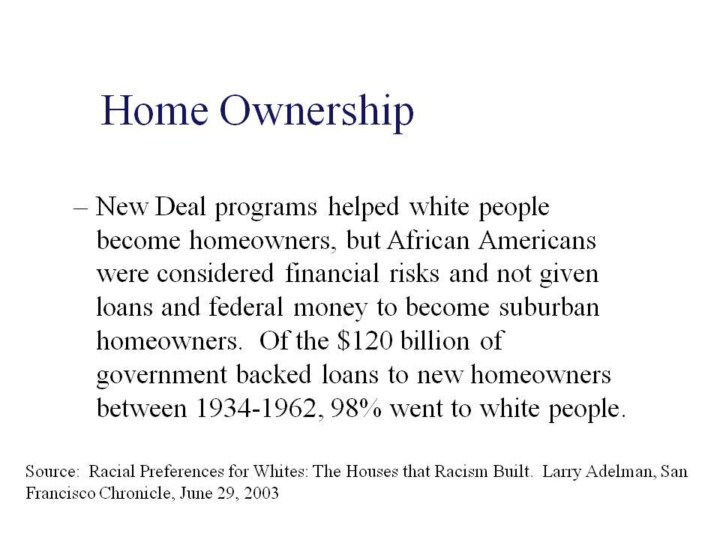 Home Ownership

– New Deal programs helped white people become homeowners, but African Americans were considered financial risks and not given loans and federal money to become suburban homeowners. Of the \$120 billion of government backed loans to new homeowners between 1934-1962, 98% went to white people.

Source: Racial Preferences for Whites: The Houses that Racism Built. Larry Adelman, San Francisco Chronicle, June 29, 2003